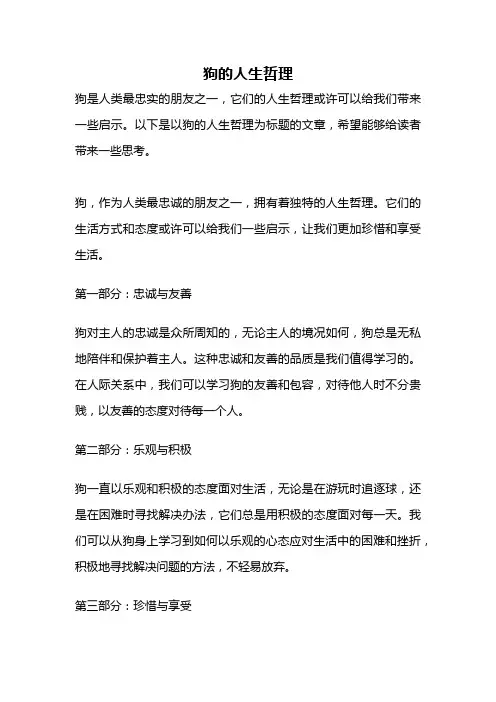 狗的人生哲理

狗是人类最忠实的朋友之一，它们的人生哲理或许可以给我们带来一些启示。以下是以狗的人生哲理为标题的文章，希望能够给读者带来一些思考。

狗，作为人类最忠诚的朋友之一，拥有着独特的人生哲理。它们的生活方式和态度或许可以给我们一些启示，让我们更加珍惜和享受生活。

第一部分：忠诚与友善

狗对主人的忠诚是众所周知的，无论主人的境况如何，狗总是无私地陪伴和保护着主人。这种忠诚和友善的品质是我们值得学习的。在人际关系中，我们可以学习狗的友善和包容，对待他人时不分贵贱，以友善的态度对待每一个人。

第二部分：乐观与积极

狗一直以乐观和积极的态度面对生活，无论是在游玩时追逐球，还是在困难时寻找解决办法，它们总是用积极的态度面对每一天。我们可以从狗身上学习到如何以乐观的心态应对生活中的困难和挫折，积极地寻找解决问题的方法，不轻易放弃。

第三部分：珍惜与享受